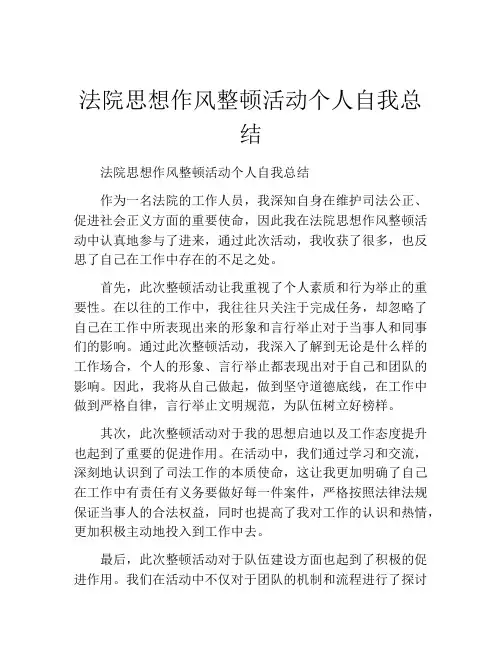 法院思想作风整顿活动个人自我总结

法院思想作风整顿活动个人自我总结

作为一名法院的工作人员，我深知自身在维护司法公正、促进社会正义方面的重要使命，因此我在法院思想作风整顿活动中认真地参与了进来，通过此次活动，我收获了很多，也反思了自己在工作中存在的不足之处。

首先，此次整顿活动让我重视了个人素质和行为举止的重要性。在以往的工作中，我往往只关注于完成任务，却忽略了自己在工作中所表现出来的形象和言行举止对于当事人和同事们的影响。通过此次整顿活动，我深入了解到无论是什么样的工作场合，个人的形象、言行举止都表现出对于自己和团队的影响。因此，我将从自己做起，做到坚守道德底线，在工作中做到严格自律，言行举止文明规范，为队伍树立好榜样。

其次，此次整顿活动对于我的思想启迪以及工作态度提升也起到了重要的促进作用。在活动中，我们通过学习和交流，深刻地认识到了司法工作的本质使命，这让我更加明确了自己在工作中有责任有义务要做好每一件案件，严格按照法律法规保证当事人的合法权益，同时也提高了我对工作的认识和热情，更加积极主动地投入到工作中去。

最后，此次整顿活动对于队伍建设方面也起到了积极的促进作用。我们在活动中不仅对于团队的机制和流程进行了探讨